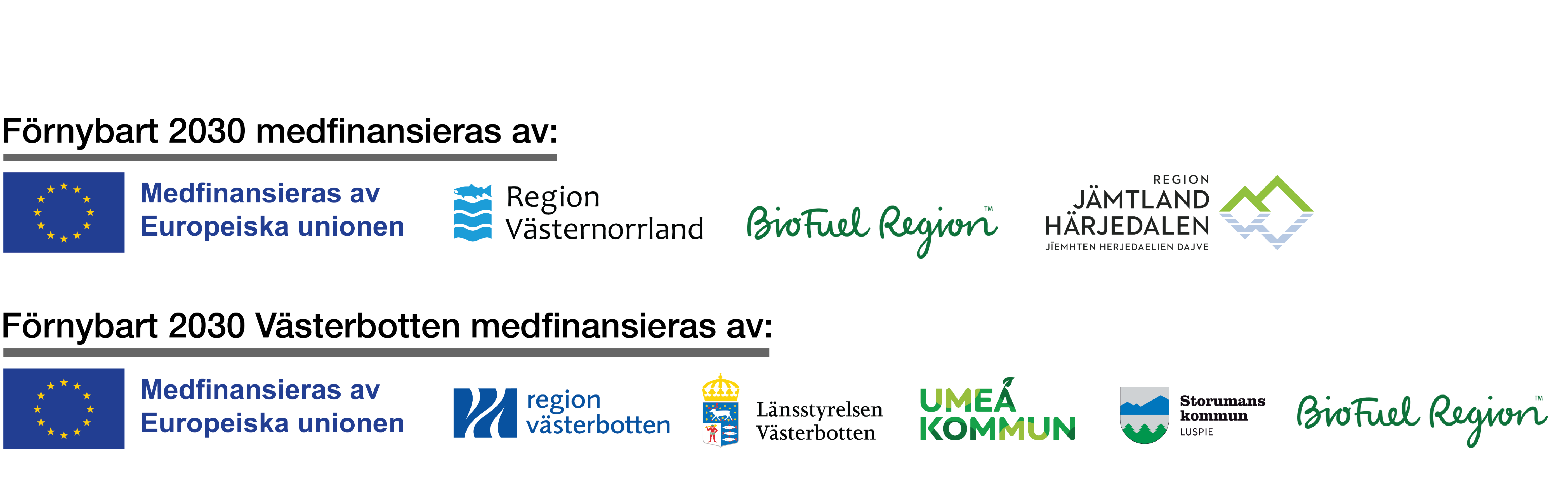 Förnybart 2030 medfinansieras av:

Medfinansieras av Europeiska unionen

Region Västernorrland

BioFuel Region™

REGION JÄMTLAND HÄRJEDALEN
JÏEMHTEN HERJEDAELIEN DAJVE

Förnybart 2030 Västerbotten medfinansieras av:

Medfinansieras av Europeiska unionen

region västerbotten

Länsstyrelsen Västerbotten

UMEÅ KOMMUN

Storumans kommun
LUSPIE

BioFuel Region™